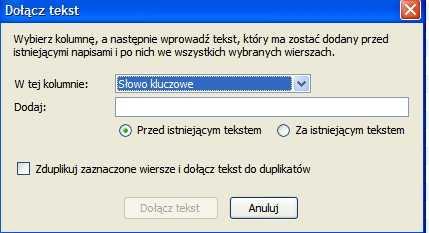 Dołącz tekst

Wybierz kolumnę, a następnie wprowadź tekst, który ma zostać dodany przed istniejącymi napisami i po nich we wszystkich wybranych wierszach.

W tej kolumnie: Słowo kluczowe

Dodaj:

Przed istniejącym tekstem Za istniejącym tekstem

Zduplikuj zaznaczone wiersze i dołącz tekst do duplikatów

Dołącz tekst Anuluj